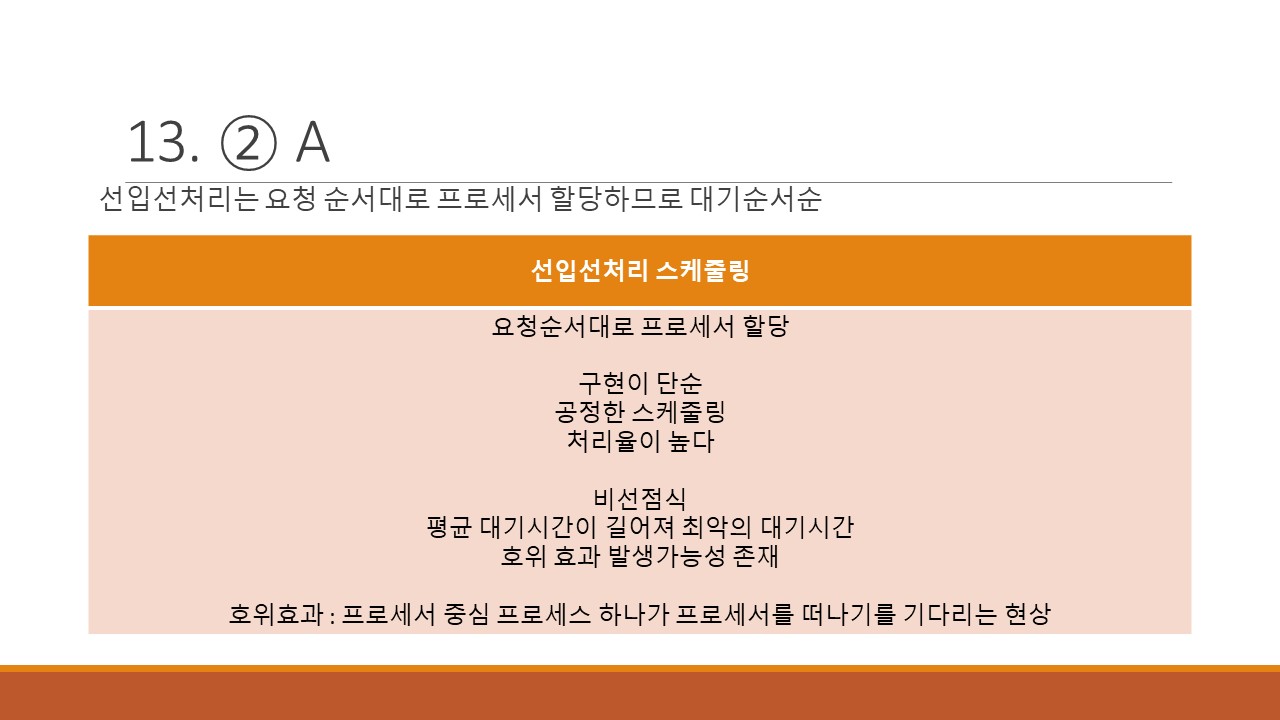 13. ② A

선입선처리는 요청 순서대로 프로세서 할당하므로 대기순서순

| 선입선처리 스케줄링 |
|---|
| 요청순서대로 프로세서 할당<br><br>구현이 단순<br>공정한 스케줄링<br>처리율이 높다<br><br>비선점식<br>평균 대기시간이 길어져 최악의 대기시간<br>호위 효과 발생가능성 존재<br><br>호위효과 : 프로세서 중심 프로세스 하나가 프로세서를 떠나기를 기다리는 현상 |